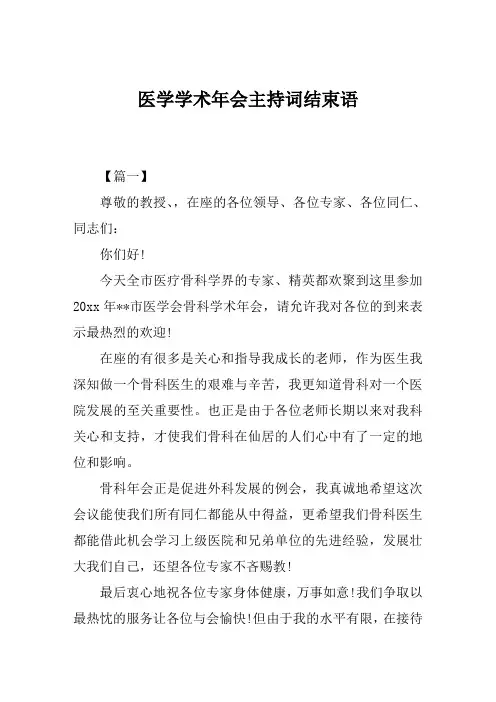 医学学术年会主持词结束语

【篇一】

尊敬的教授、，在座的各位领导、各位专家、各位同仁、同志们：

你们好！

今天全市医疗骨科学界的专家、精英都欢聚到这里参加20xx年**市医学会骨科学术年会，请允许我对各位的到来表示最热烈的欢迎！

在座的有很多是关心和指导我成长的老师，作为医生我深知做一个骨科医生的艰难与辛苦，我更知道骨科对一个医院发展的至关重要性。也正是由于各位老师长期以来对我科关心和支持，才使我们骨科在仙居的人们心中有了一定的地位和影响。

骨科年会正是促进外科发展的例会，我真诚地希望这次会议能使我们所有同仁都能从中得益，更希望我们骨科医生都能借此机会学习上级医院和兄弟单位的先进经验，发展壮大我们自己，还望各位专家不吝赐教！

最后衷心地祝各位专家身体健康，万事如意！我们争取以最热忱的服务让各位与会愉快！但由于我的水平有限，在接待